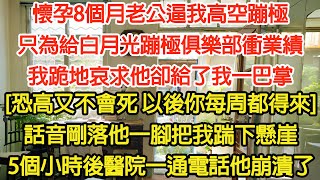 懷孕8個月老公逼我高空蹦極
只為給白月光蹦極俱樂部衝業績
我跪地哀求他卻給了我一巴掌
[恐高又不會死 以後你每周都得來]
話音剛落他一腳把我踹下懸崖
5個小時後醫院一通電話他崩潰了